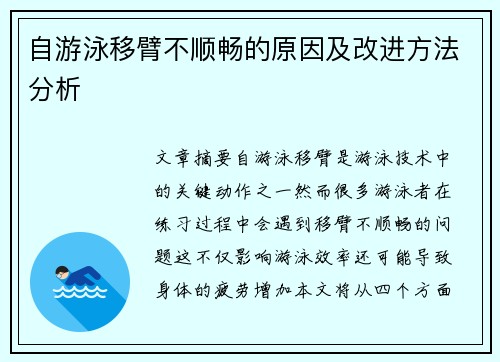 自游泳移臂不顺畅的原因及改进方法分析

文章摘要自游泳移臂是游泳技术中的关键动作之一然而很多游泳者在练习过程中会遇到移臂不顺畅的问题这不仅影响游泳效率还可能导致身体的疲劳增加本文将从四个方面